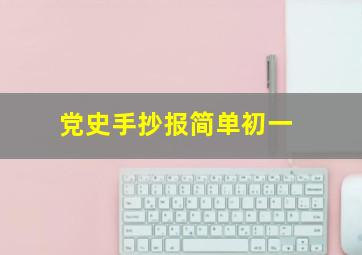 党史手抄报简单初一